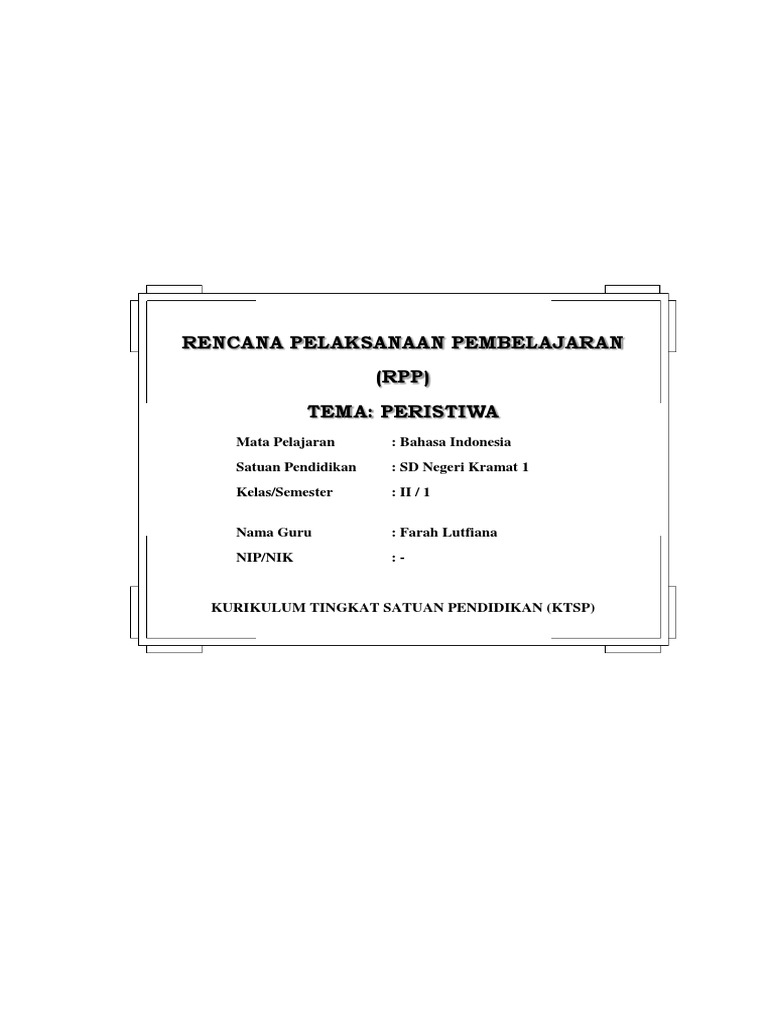 RENCANA PELAKSANAAN PEMBELAJARAN

(RPP)

TEMA: PERISTIWA

Mata Pelajaran : Bahasa Indonesia

Satuan Pendidikan : SD Negeri Kramat 1

Kelas/Semester : II / 1

Nama Guru : Farah Lutfiana

NIP/NIK : -

KURIKULUM TINGKAT SATUAN PENDIDIKAN (KTSP)